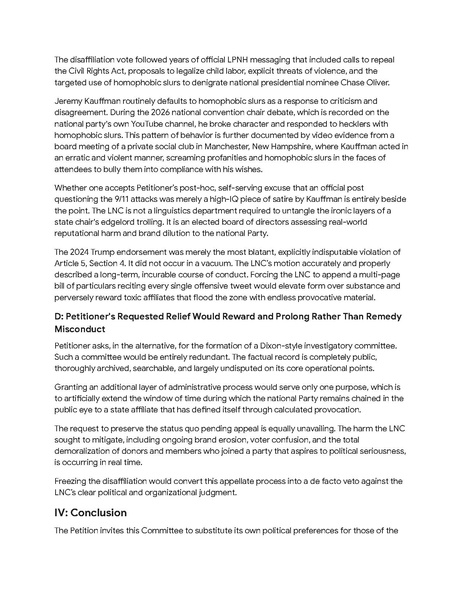 The disaffiliation vote followed years of official LPNH messaging that included calls to repeal the Civil Rights Act, proposals to legalize child labor, explicit threats of violence, and the targeted use of homophobic slurs to denigrate national presidential nominee Chase Oliver.

Jeremy Kauffman routinely defaults to homophobic slurs as a response to criticism and disagreement. During the 2026 national convention chair debate, which is recorded on the national party's own YouTube channel, he broke character and responded to hecklers with homophobic slurs. This pattern of behavior is further documented by video evidence from a board meeting of a private social club in Manchester, New Hampshire, where Kauffman acted in an erratic and violent manner, screaming profanities and homophobic slurs in the faces of attendees to bully them into compliance with his wishes.

Whether one accepts Petitioner's post-hoc, self-serving excuse that an official post questioning the 9/11 attacks was merely a high-IQ piece of satire by Kauffman is entirely beside the point. The LNC is not a linguistics department required to untangle the ironic layers of a state chair's edgelord trolling. It is an elected board of directors assessing real-world reputational harm and brand dilution to the national Party.

The 2024 Trump endorsement was merely the most blatant, explicitly indisputable violation of Article 5, Section 4. It did not occur in a vacuum. The LNC's motion accurately and properly described a long-term, incurable course of conduct. Forcing the LNC to append a multi-page bill of particulars reciting every single offensive tweet would elevate form over substance and perversely reward toxic affiliates that flood the zone with endless provocative material.

D: Petitioner's Requested Relief Would Reward and Prolong Rather Than Remedy Misconduct

Petitioner asks, in the alternative, for the formation of a Dixon-style investigatory committee. Such a committee would be entirely redundant. The factual record is completely public, thoroughly archived, searchable, and largely undisputed on its core operational points.

Granting an additional layer of administrative process would serve only one purpose, which is to artificially extend the window of time during which the national Party remains chained in the public eye to a state affiliate that has defined itself through calculated provocation.

The request to preserve the status quo pending appeal is equally unavailing. The harm the LNC sought to mitigate, including ongoing brand erosion, voter confusion, and the total demoralization of donors and members who joined a party that aspires to political seriousness, is occurring in real time.

Freezing the disaffiliation would convert this appellate process into a de facto veto against the LNC's clear political and organizational judgment.

IV: Conclusion

The Petition invites this Committee to substitute its own political preferences for those of the